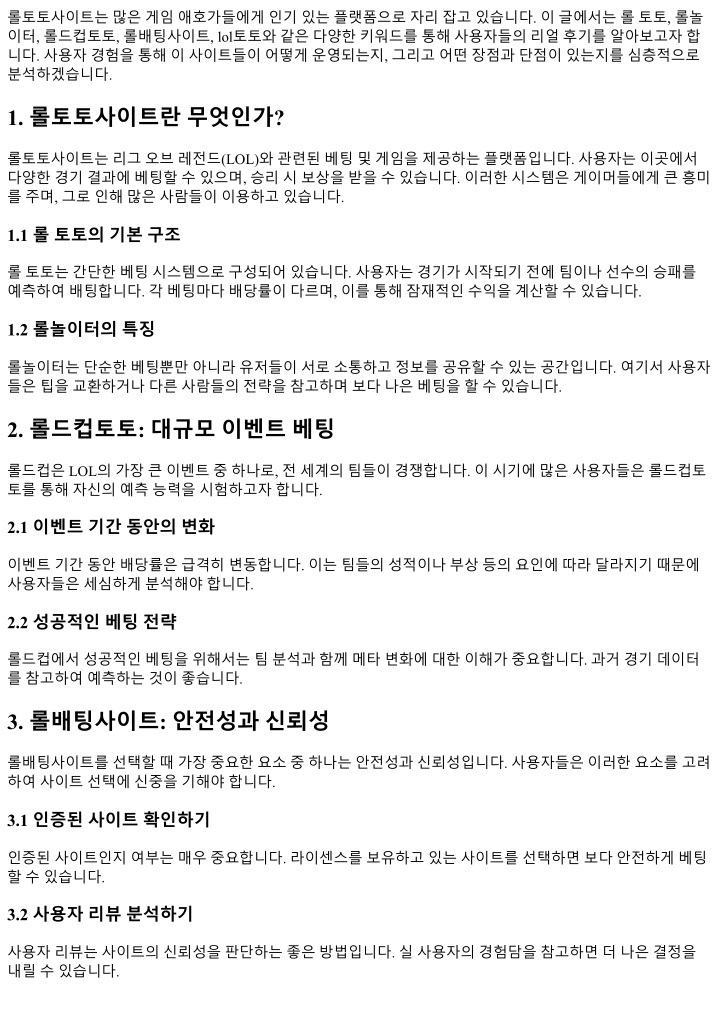 롤토토사이트는 많은 게임 애호가들에게 인기 있는 플랫폼으로 자리 잡고 있습니다. 이 글에서는 롤 토토, 롤놀이터, 롤드컵토토, 롤배팅사이트, lol토토와 같은 다양한 키워드를 통해 사용자들의 리얼 후기를 알아보고자 합니다. 사용자 경험을 통해 이 사이트들이 어떻게 운영되는지, 그리고 어떤 장점과 단점이 있는지를 심층적으로 분석하겠습니다.

1. 롤토토사이트란 무엇인가?

롤토토사이트는 리그 오브 레전드(LOL)와 관련된 베팅 및 게임을 제공하는 플랫폼입니다. 사용자는 이곳에서 다양한 경기 결과에 베팅할 수 있으며, 승리 시 보상을 받을 수 있습니다. 이러한 시스템은 게이머들에게 큰 흥미를 주며, 그로 인해 많은 사람들이 이용하고 있습니다.

1.1 롤 토토의 기본 구조

롤 토토는 간단한 베팅 시스템으로 구성되어 있습니다. 사용자는 경기가 시작되기 전에 팀이나 선수의 승패를 예측하여 배팅합니다. 각 베팅마다 배당률이 다르며, 이를 통해 잠재적인 수익을 계산할 수 있습니다.

1.2 롤놀이터의 특징

롤놀이터는 단순한 베팅뿐만 아니라 유저들이 서로 소통하고 정보를 공유할 수 있는 공간입니다. 여기서 사용자들은 팁을 교환하거나 다른 사람들의 전략을 참고하며 보다 나은 베팅을 할 수 있습니다.

2. 롤드컵토토: 대규모 이벤트 베팅

롤드컵은 LOL의 가장 큰 이벤트 중 하나로, 전 세계의 팀들이 경쟁합니다. 이 시기에 많은 사용자들은 롤드컵토토를 통해 자신의 예측 능력을 시험하고자 합니다.

2.1 이벤트 기간 동안의 변화

이벤트 기간 동안 배당률은 급격히 변동합니다. 이는 팀들의 성적이나 부상 등의 요인에 따라 달라지기 때문에 사용자들은 세심하게 분석해야 합니다.

2.2 성공적인 베팅 전략

롤드컵에서 성공적인 베팅을 위해서는 팀 분석과 함께 메타 변화에 대한 이해가 중요합니다. 과거 경기 데이터를 참고하여 예측하는 것이 좋습니다.

3. 롤배팅사이트: 안전성과 신뢰성

롤배팅사이트를 선택할 때 가장 중요한 요소 중 하나는 안전성과 신뢰성입니다. 사용자들은 이러한 요소를 고려하여 사이트 선택에 신중을 기해야 합니다.

3.1 인증된 사이트 확인하기

인증된 사이트인지 여부는 매우 중요합니다. 라이센스를 보유하고 있는 사이트를 선택하면 보다 안전하게 베팅할 수 있습니다.

3.2 사용자 리뷰 분석하기

사용자 리뷰는 사이트의 신뢰성을 판단하는 좋은 방법입니다. 실 사용자의 경험담을 참고하면 더 나은 결정을 내릴 수 있습니다.